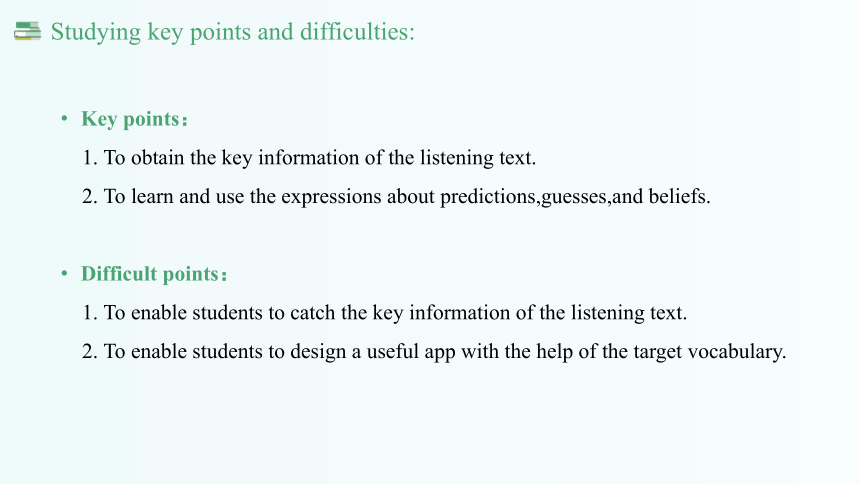 Studying key points and difficulties:

• Key points：
1. To obtain the key information of the listening text.
2. To learn and use the expressions about predictions,guesses,and beliefs.

• Difficult points：
1. To enable students to catch the key information of the listening text.
2. To enable students to design a useful app with the help of the target vocabulary.